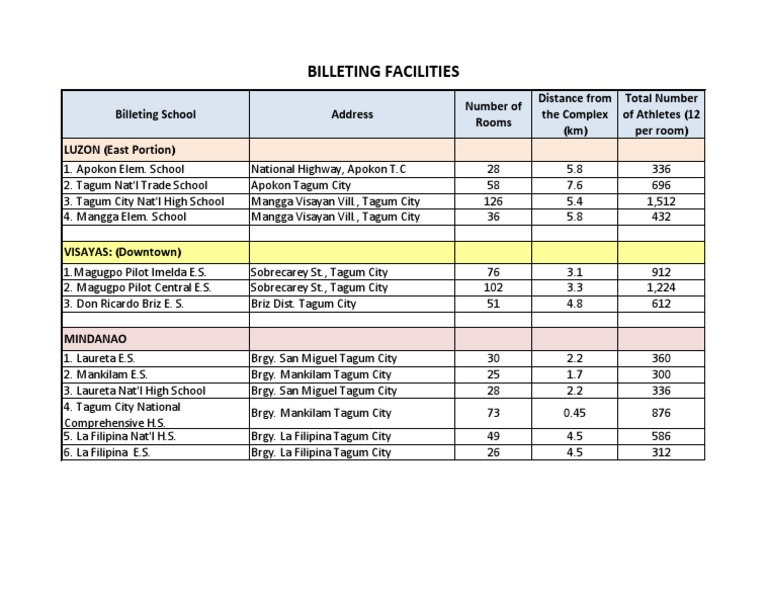 BILLETING FACILITIES

| Billeting School | Address | Number of Rooms | Distance from the Complex (km) | Total Number of Athletes (12 per room) |
|---|---|---|---|---|
| LUZON (East Portion) | | | | |
| 1. Apokon Elem. School | National Highway, Apokon T.C | 28 | 5.8 | 336 |
| 2. Tagum Nat'l Trade School | Apokon Tagum City | 58 | 7.6 | 696 |
| 3. Tagum City Nat'l High School | Mangga Visayan Vill., Tagum City | 126 | 5.4 | 1,512 |
| 4. Mangga Elem. School | Mangga Visayan Vill., Tagum City | 36 | 5.8 | 432 |
| | | | | |
| VISAYAS: (Downtown) | | | | |
| 1.Magugpo Pilot Imelda E.S. | Sobrecarey St., Tagum City | 76 | 3.1 | 912 |
| 2. Magugpo Pilot Central E.S. | Sobrecarey St., Tagum City | 102 | 3.3 | 1,224 |
| 3. Don Ricardo Briz E. S. | Briz Dist. Tagum City | 51 | 4.8 | 612 |
| | | | | |
| MINDANAO | | | | |
| 1. Laureta E.S. | Brgy. San Miguel Tagum City | 30 | 2.2 | 360 |
| 2. Mankilam E.S. | Brgy. Mankilam Tagum City | 25 | 1.7 | 300 |
| 3. Laureta Nat'l High School | Brgy. San Miguel Tagum City | 28 | 2.2 | 336 |
| 4. Tagum City National Comprehensive H.S. | Brgy. Mankilam Tagum City | 73 | 0.45 | 876 |
| 5. La Filipina Nat'l H.S. | Brgy. La Filipina Tagum City | 49 | 4.5 | 586 |
| 6. La Filipina E.S. | Brgy. La Filipina Tagum City | 26 | 4.5 | 312 |